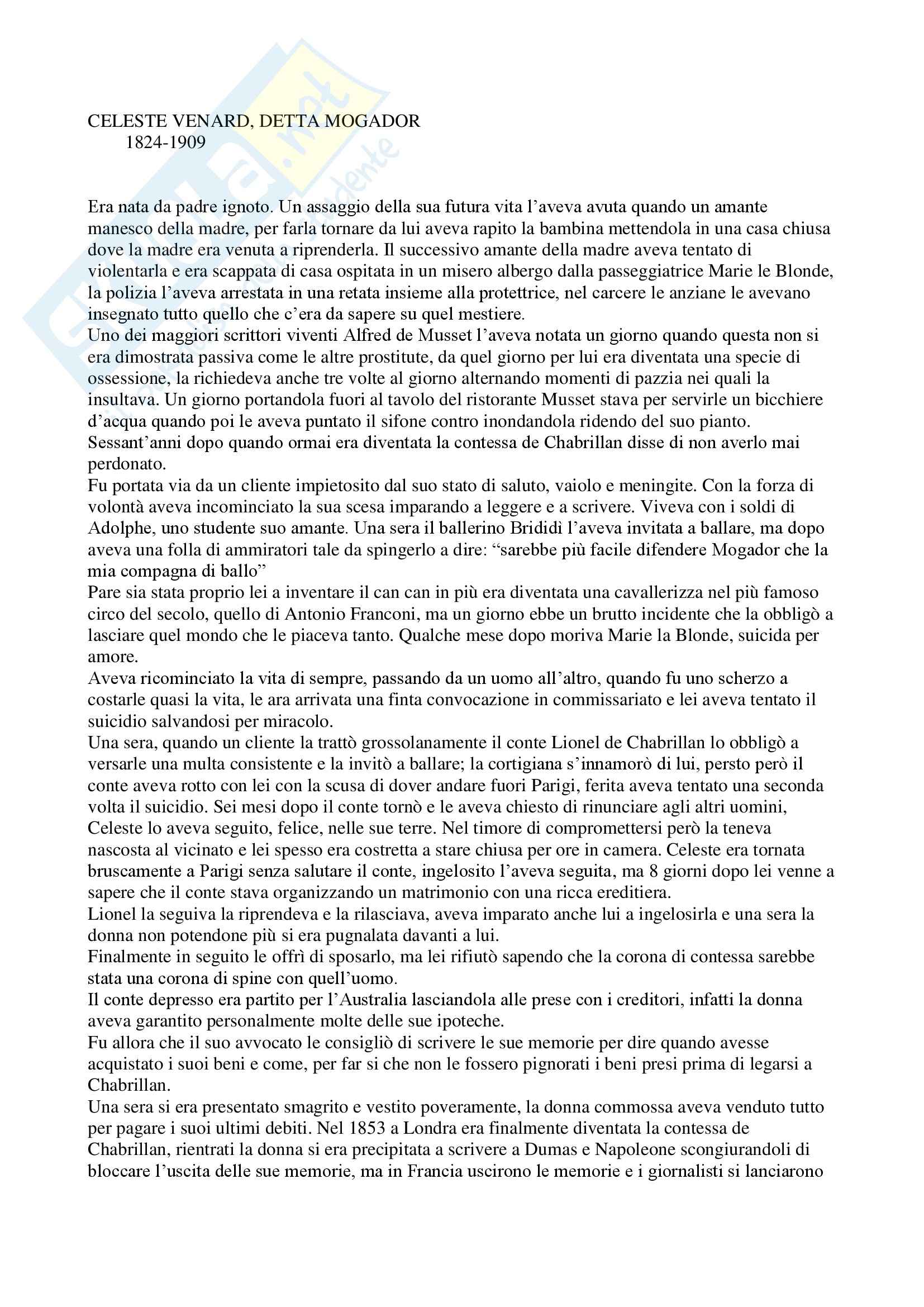 CELESTE VENARD, DETTA MOGADOR
1824-1909

Era nata da padre ignoto. Un assaggio della sua futura vita l'aveva avuta quando un amante manesco della madre, per farla tornare da lui aveva rapito la bambina mettendola in una casa chiusa dove la madre era venuta a riprenderla. Il successivo amante della madre aveva tentato di violentarla e era scappata di casa ospitata in un misero albergo dalla passeggiatrice Marie le Blonde, la polizia l'aveva arrestata in una retata insieme alla protettrice, nel carcere le anziane le avevano insegnato tutto quello che c'era da sapere su quel mestiere.
Uno dei maggiori scrittori viventi Alfred de Musset l'aveva notata un giorno quando questa non si era dimostrata passiva come le altre prostitute, da quel giorno per lui era diventata una specie di ossessione, la richiedeva anche tre volte al giorno alternando momenti di pazzia nei quali la insultava. Un giorno portandola fuori al tavolo del ristorante Musset stava per servirle un bicchiere d'acqua quando poi le aveva puntato il sifone contro inondandola ridendo del suo pianto. Sessant'anni dopo quando ormai era diventata la contessa de Chabrillan disse di non averlo mai perdonato.
Fu portata via da un cliente impietosito dal suo stato di saluto, vaiolo e meningite. Con la forza di volontà aveva incominciato la sua scesa imparando a leggere e a scrivere. Viveva con i soldi di Adolphe, uno studente suo amante. Una sera il ballerino Brididì l'aveva invitata a ballare, ma dopo aveva una folla di ammiratori tale da spingerlo a dire: "sarebbe più facile difendere Mogador che la mia compagna di ballo"
Pare sia stata proprio lei a inventare il can can in più era diventata una cavallerizza nel più famoso circo del secolo, quello di Antonio Franconi, ma un giorno ebbe un brutto incidente che la obbligò a lasciare quel mondo che le piaceva tanto. Qualche mese dopo moriva Marie la Blonde, suicida per amore.
Aveva ricominciato la vita di sempre, passando da un uomo all'altro, quando fu uno scherzo a costarle quasi la vita, le ara arrivata una finta convocazione in commissariato e lei aveva tentato il suicidio salvandosi per miracolo.
Una sera, quando un cliente la trattò grossolanamente il conte Lionel de Chabrillan lo obbligò a versarle una multa consistente e la invitò a ballare; la cortigiana s'innamorò di lui, persto però il conte aveva rotto con lei con la scusa di dover andare fuori Parigi, ferita aveva tentato una seconda volta il suicidio. Sei mesi dopo il conte tornò e le aveva chiesto di rinunciare agli altri uomini, Celeste lo aveva seguito, felice, nelle sue terre. Nel timore di compromettersi però la teneva nascosta al vicinato e lei spesso era costretta a stare chiusa per ore in camera. Celeste era tornata bruscamente a Parigi senza salutare il conte, ingelosito l'aveva seguita, ma 8 giorni dopo lei venne a sapere che il conte stava organizzando un matrimonio con una ricca ereditiera.
Lionel la seguiva la riprendeva e la rilasciava, aveva imparato anche lui a ingelosirla e una sera la donna non potendone più si era pugnalata davanti a lui.
Finalmente in seguito le offrì di sposarlo, ma lei rifiutò sapendo che la corona di contessa sarebbe stata una corona di spine con quell'uomo.
Il conte depresso era partito per l'Australia lasciandola alle prese con i creditori, infatti la donna aveva garantito personalmente molte delle sue ipoteche.
Fu allora che il suo avvocato le consigliò di scrivere le sue memorie per dire quando avesse acquistato i suoi beni e come, per far si che non le fossero pignorati i beni presi prima di legarsi a Chabrillan.
Una sera si era presentato smagrito e vestito poveramente, la donna commossa aveva venduto tutto per pagare i suoi ultimi debiti. Nel 1853 a Londra era finalmente diventata la contessa de Chabrillan, rientrati la donna si era precipitata a scrivere a Dumas e Napoleone scongiurandoli di bloccare l'uscita delle sue memorie, ma in Francia uscirono le memorie e i giornalisti si lanciarono